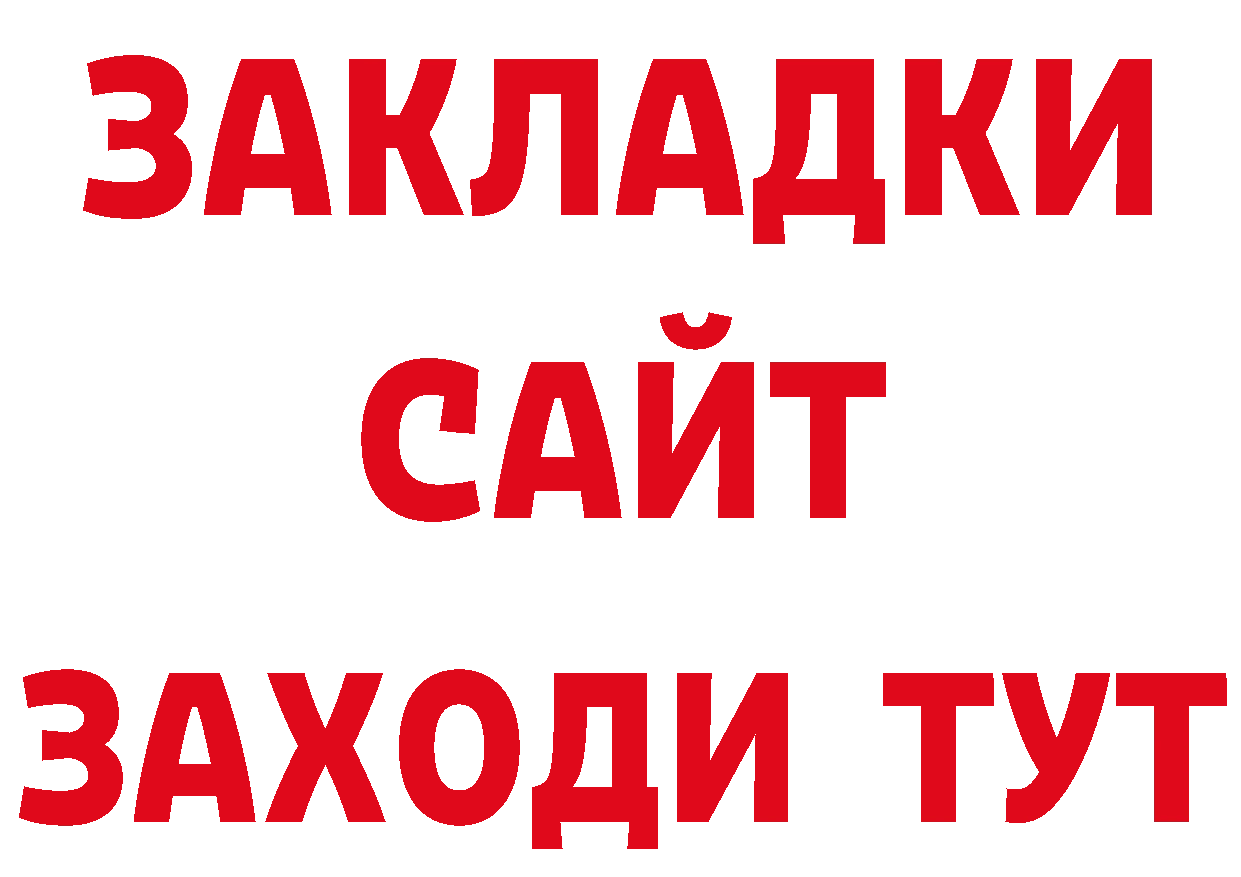 ЗАКЛАДКИ
САЙТ
ЗАХОДИ ТУТ